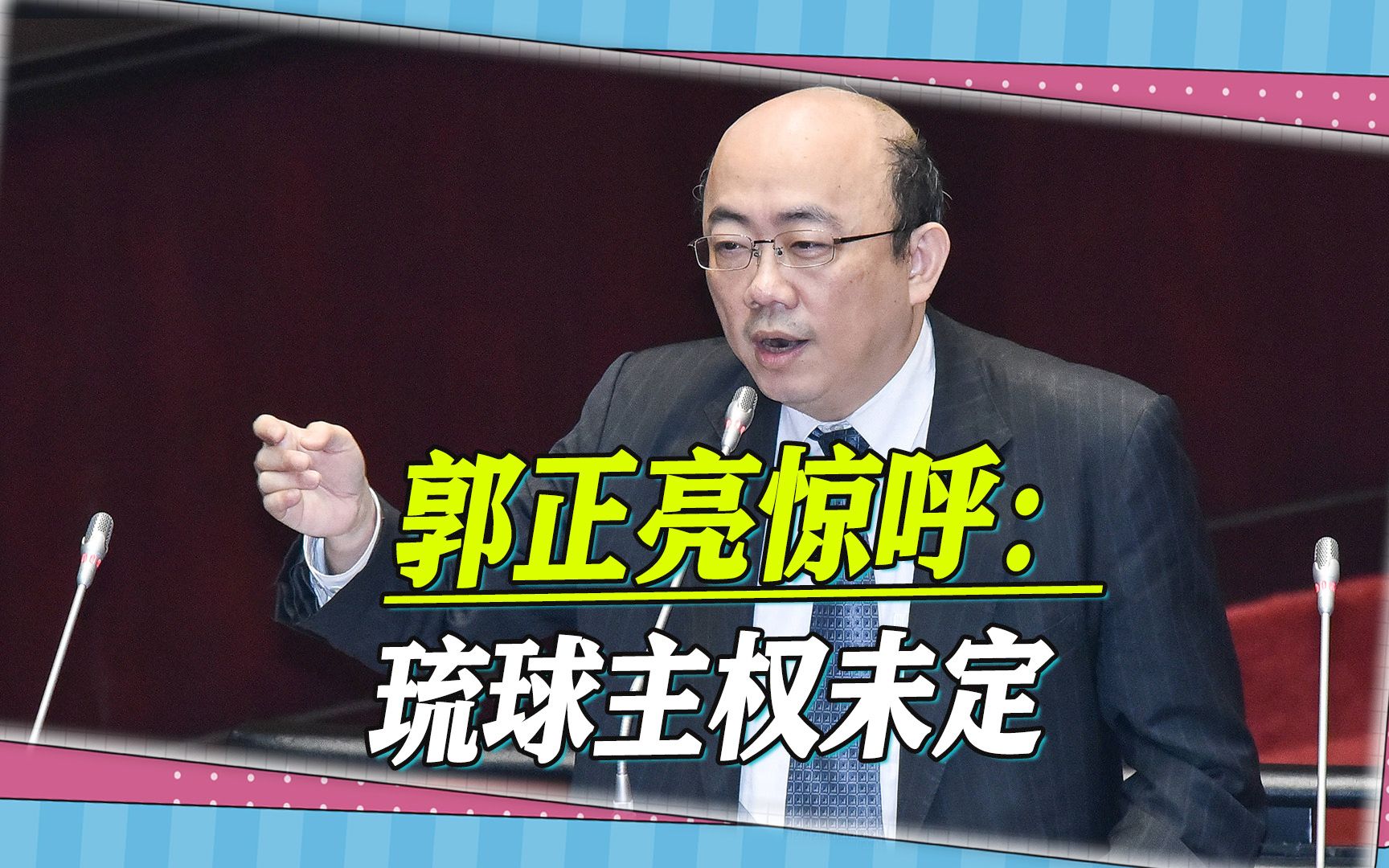 郭正亮惊呼：
琉球主权未定